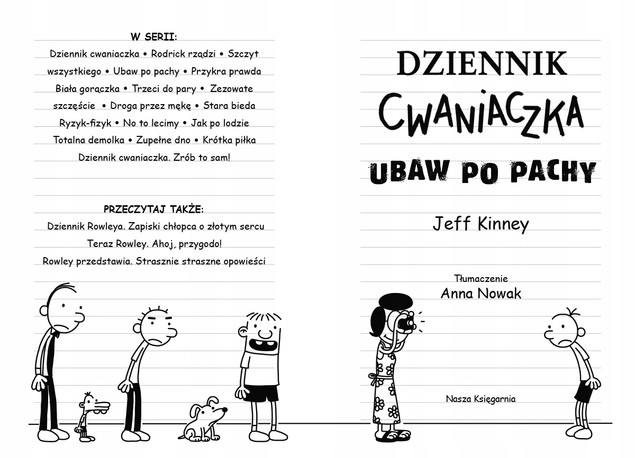 W SERII:

Dziennik cwaniaczka • Rodrick rządzi • Szczyt wszystkiego • Ubaw po pachy • Przykra prawda Biała gorączka • Trzeci do pary • Zezowate szczęście • Droga przez mękę • Stara bieda Ryzyk-fizyk • No to lecimy • Jak po lodzie Totalna demolka • Zupełne dno • Krótka piłka Dziennik cwaniaczka. Zrób to sam!

PRZECZYTAJ TAKŻE:

Dziennik Rowleya. Zapiski chłopca o złotym sercu

Teraz Rowley. Ahoj, przygodo!

Rowley przedstawia. Strasznie straszne opowieści

DZIENNIK CWANIACZKA

UBAW PO PACHY

Jeff Kinney

Tłumaczenie

Anna Nowak

Nasza Księgarnia